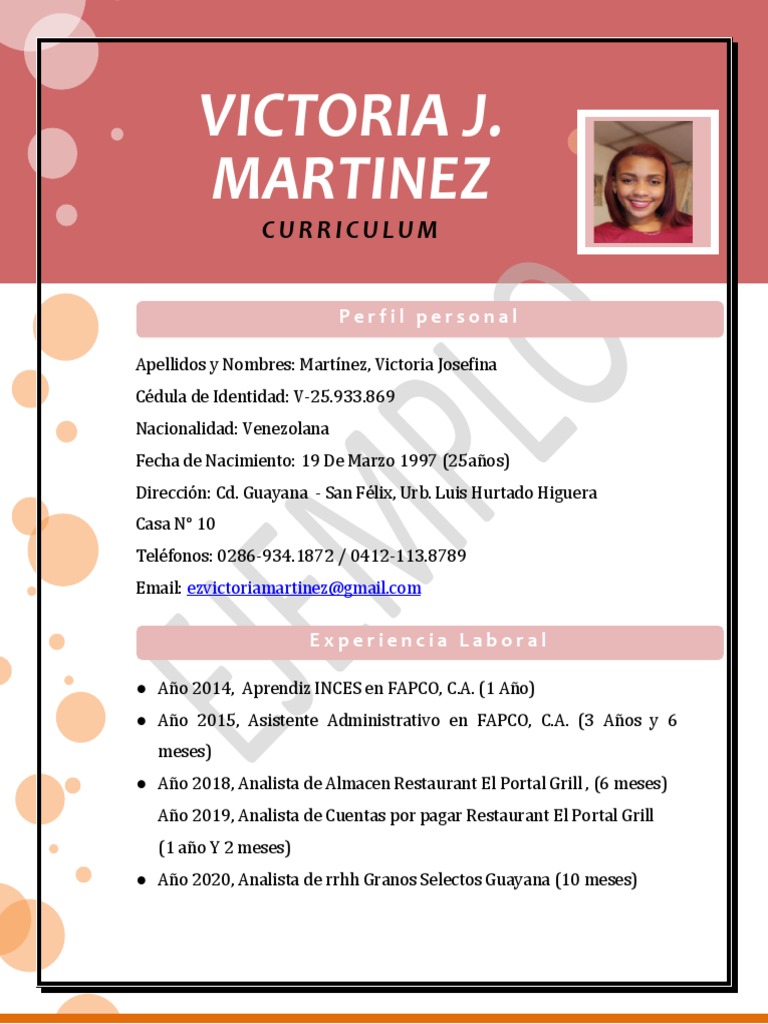 VICTORIA J. MARTINEZ
CURRICULUM

EJEMPLO

Perfil personal

Apellidos y Nombres: Martínez, Victoria Josefina
Cédula de Identidad: V-25.933.869
Nacionalidad: Venezolana
Fecha de Nacimiento: 19 De Marzo 1997 (25años)
Dirección: Cd. Guayana - San Félix, Urb. Luis Hurtado Higuera Casa N° 10
Teléfonos: 0286-934.1872 / 0412-113.8789
Email: ezvictoriamartinez@gmail.com

Experiencia Laboral

● Año 2014, Aprendiz INCES en FAPCO, C.A. (1 Año)
● Año 2015, Asistente Administrativo en FAPCO, C.A. (3 Años y 6 meses)
● Año 2018, Analista de Almacen Restaurant El Portal Grill , (6 meses) Año 2019, Analista de Cuentas por pagar Restaurant El Portal Grill (1 año Y 2 meses)
● Año 2020, Analista de rrhh Granos Selectos Guayana (10 meses)